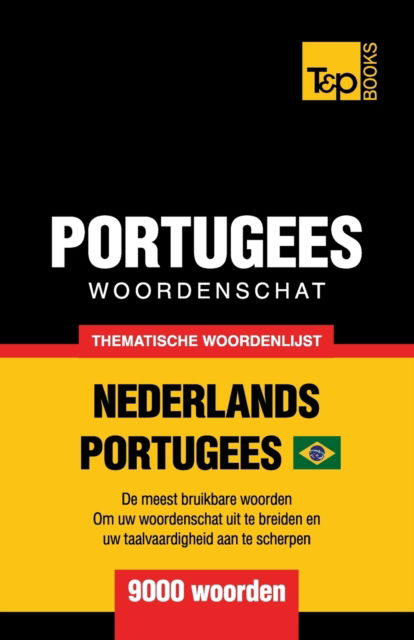 T&P BOOKS

PORTUGEES
WOORDENSCHAT

THEMATISCHE WOORDENLIJST

NEDERLANDS
PORTUGEES

De meest bruikbare woorden
Om uw woordenschat uit te breiden en
uw taalvaardigheid aan te scherpen

9000 woorden